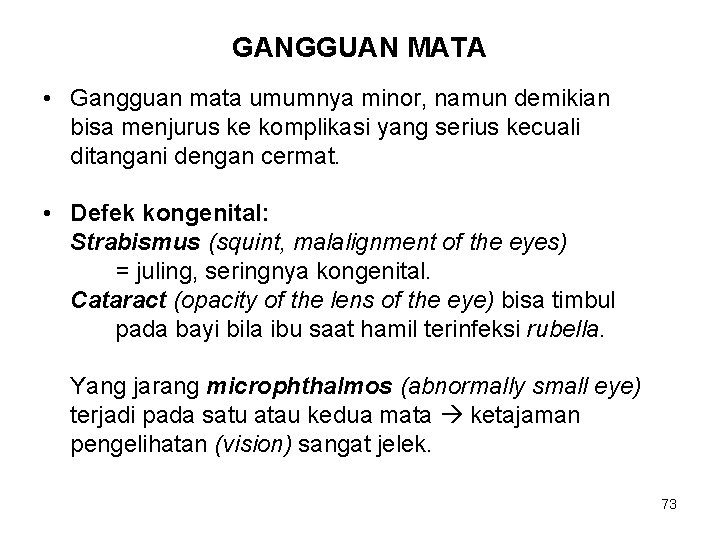 GANGGUAN MATA

• Gangguan mata umumnya minor, namun demikian bisa menjurus ke komplikasi yang serius kecuali ditangani dengan cermat.

• Defek kongenital:
Strabismus (squint, malalignment of the eyes)
= juling, seringnya kongenital.
Cataract (opacity of the lens of the eye) bisa timbul pada bayi bila ibu saat hamil terinfeksi rubella.

Yang jarang microphthalmos (abnormally small eye) terjadi pada satu atau kedua mata → ketajaman pengelihatan (vision) sangat jelek.

73